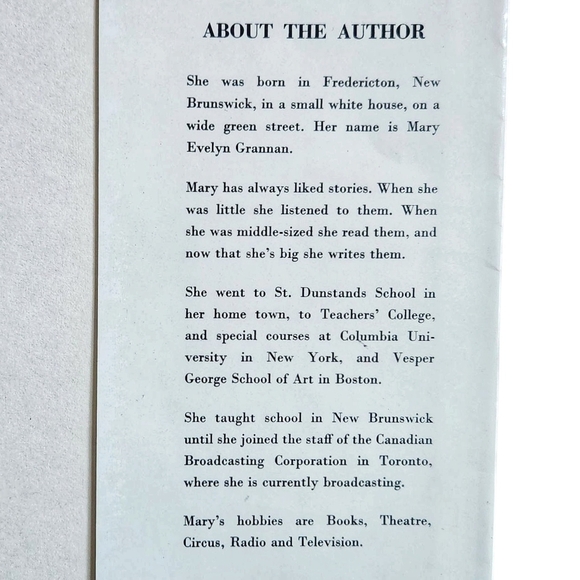 ABOUT THE AUTHOR

She was born in Fredericton, New Brunswick, in a small white house, on a wide green street. Her name is Mary Evelyn Grannan.

Mary has always liked stories. When she was little she listened to them. When she was middle-sized she read them, and now that she's big she writes them.

She went to St. Dunstands School in her home town, to Teachers' College, and special courses at Columbia University in New York, and Vesper George School of Art in Boston.

She taught school in New Brunswick until she joined the staff of the Canadian Broadcasting Corporation in Toronto, where she is currently broadcasting.

Mary's hobbies are Books, Theatre, Circus, Radio and Television.